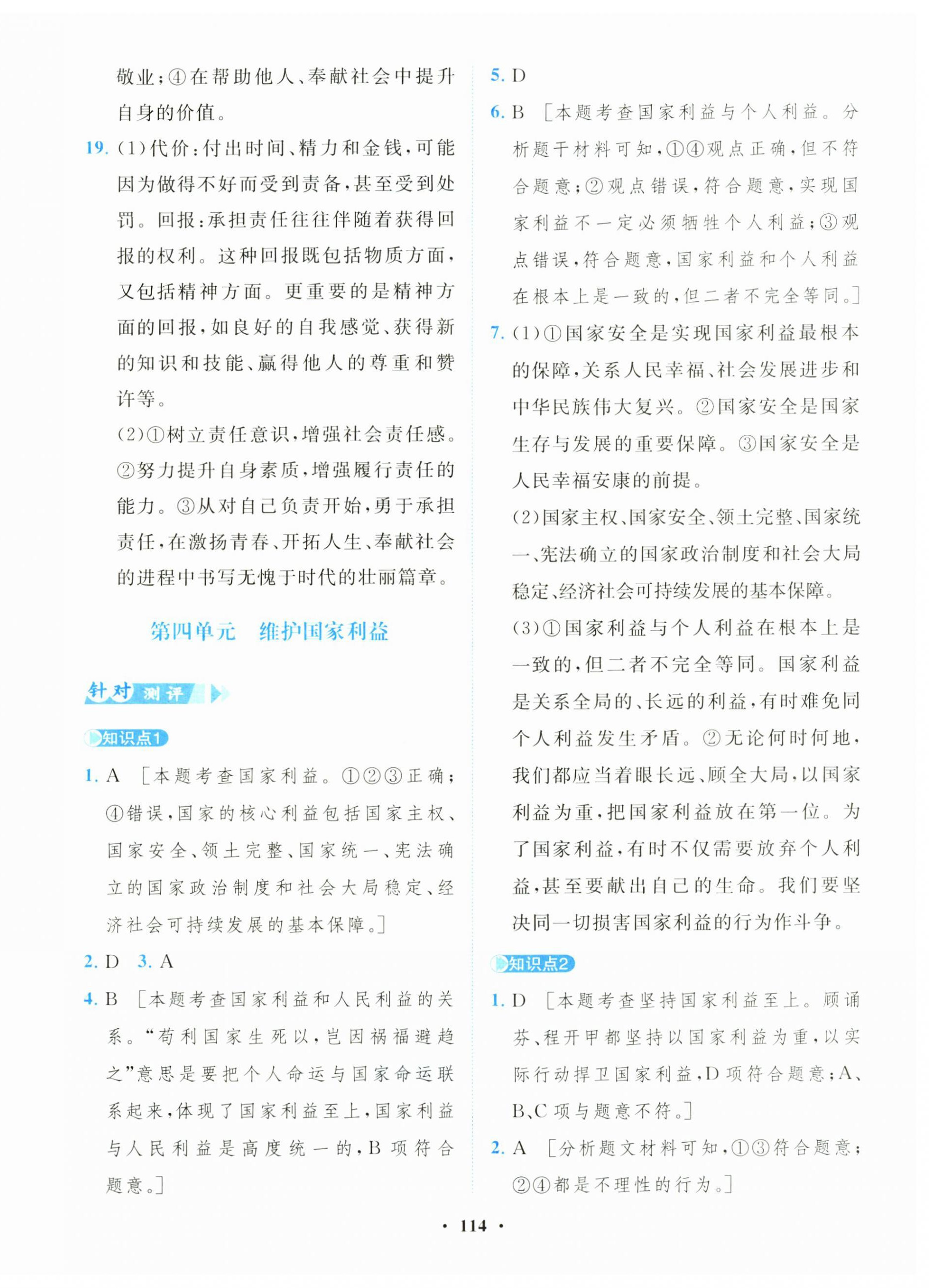 敬业；④在帮助他人、奉献社会中提升自身的价值。

19. (1)代价：付出时间、精力和金钱，可能因为做得不好而受到责备，甚至受到处罚。回报：承担责任往往伴随着获得回报的权利。这种回报既包括物质方面，又包括精神方面。更重要的是精神方面的回报，如良好的自我感觉、获得新的知识和技能、赢得他人的尊重和赞许等。

(2)①树立责任意识，增强社会责任感。②努力提升自身素质，增强履行责任的能力。③从对自己负责开始，勇于承担责任，在激扬青春、开拓人生、奉献社会的进程中书写无愧于时代的壮丽篇章。

第四单元　维护国家利益

针对测评

知识点1

1. A ［本题考查国家利益。①②③正确；④错误，国家的核心利益包括国家主权、国家安全、领土完整、国家统一、宪法确立的国家政治制度和社会大局稳定、经济社会可持续发展的基本保障。］

2. D　3. A

4. B ［本题考查国家利益和人民利益的关系。“苟利国家生死以，岂因祸福避趋之”意思是要把个人命运与国家命运联系起来，体现了国家利益至上，国家利益与人民利益是高度统一的，B项符合题意。］

5. D

6. B ［本题考查国家利益与个人利益。分析题干材料可知，①④观点正确，但不符合题意；②观点错误，符合题意，实现国家利益不一定必须牺牲个人利益；③观点错误，符合题意，国家利益和个人利益在根本上是一致的，但二者不完全等同。］

7. (1)①国家安全是实现国家利益最根本的保障，关系人民幸福、社会发展进步和中华民族伟大复兴。②国家安全是国家生存与发展的重要保障。③国家安全是人民幸福安康的前提。

(2)国家主权、国家安全、领土完整、国家统一、宪法确立的国家政治制度和社会大局稳定、经济社会可持续发展的基本保障。

(3)①国家利益与个人利益在根本上是一致的，但二者不完全等同。国家利益是关系全局的、长远的利益，有时难免同个人利益发生矛盾。②无论何时何地，我们都应当着眼长远、顾全大局，以国家利益为重，把国家利益放在第一位。为了国家利益，有时不仅需要放弃个人利益，甚至要献出自己的生命。我们要坚决同一切损害国家利益的行为作斗争。

知识点2

1. D ［本题考查坚持国家利益至上。顾诵芬、程开甲都坚持以国家利益为重，以实际行动捍卫国家利益，D项符合题意；A、B、C项与题意不符。］

2. A ［分析题文材料可知，①③符合题意；②④都是不理性的行为。］

· 114 ·